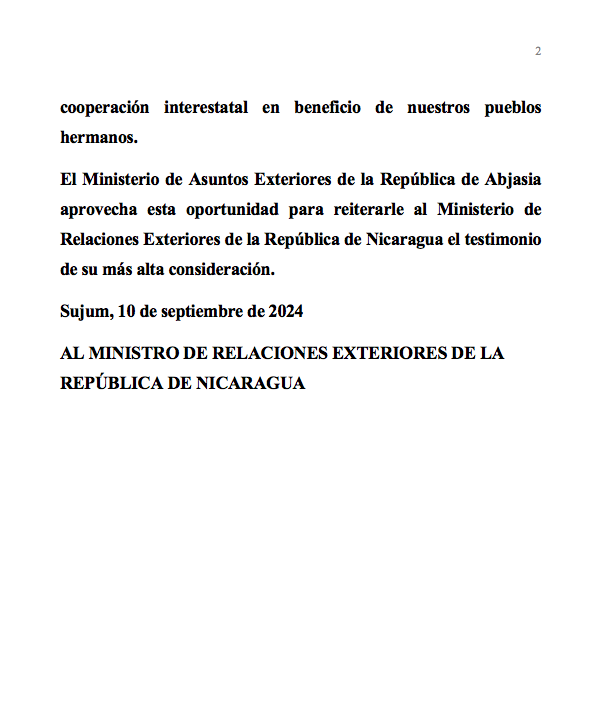 2

cooperación interestatal en beneficio de nuestros pueblos hermanos.

El Ministerio de Asuntos Exteriores de la República de Abjasia aprovecha esta oportunidad para reiterarle al Ministerio de Relaciones Exteriores de la República de Nicaragua el testimonio de su más alta consideración.

Sujum, 10 de septiembre de 2024

AL MINISTRO DE RELACIONES EXTERIORES DE LA REPÚBLICA DE NICARAGUA